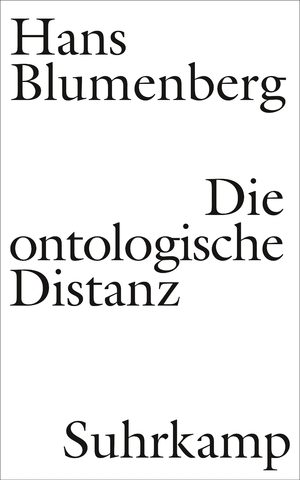 Hans
Blumenberg

Die
ontologische
Distanz

Suhrkamp